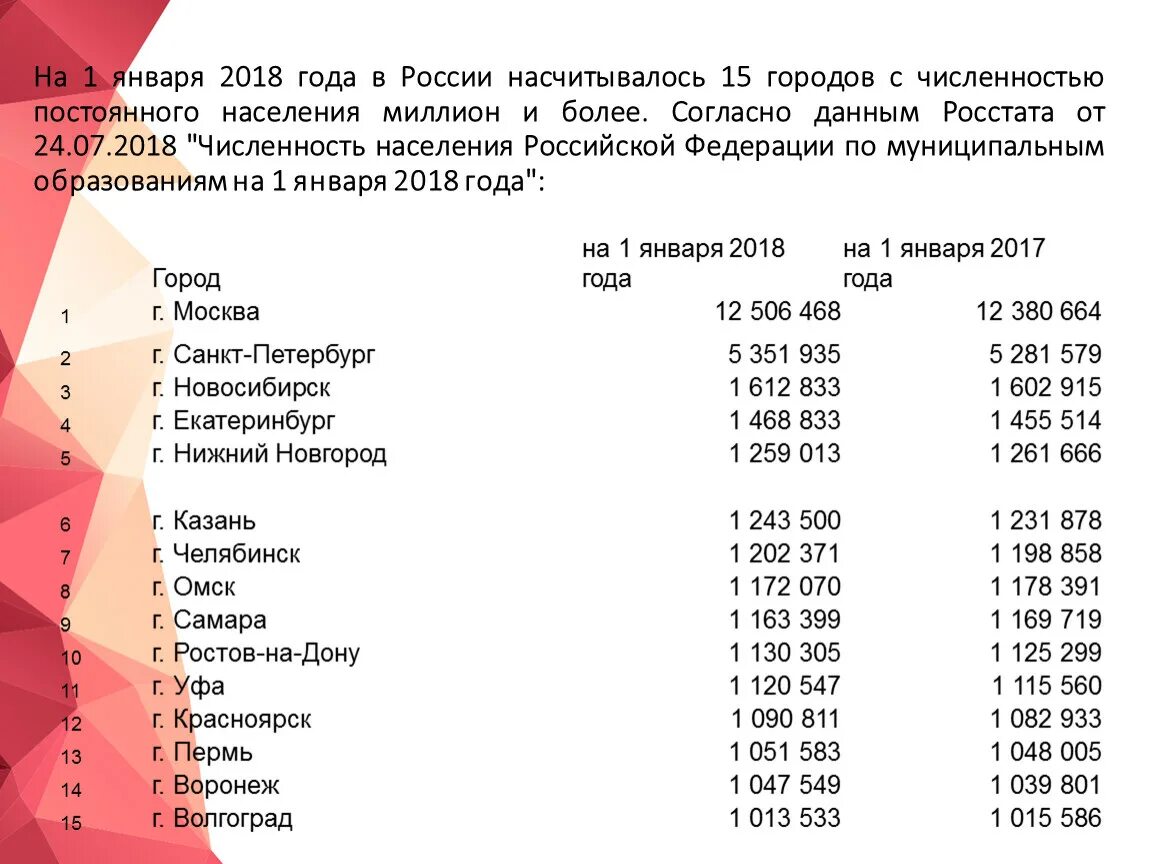 На 1 января 2018 года в России насчитывалось 15 городов с численностью постоянного населения миллион и более. Согласно данным Росстата от 24.07.2018 "Численность населения Российской Федерации по муниципальным образованиям на 1 января 2018 года":

| | Город | на 1 января 2018 года | на 1 января 2017 года |
|---|---|---|---|
| 1 | г. Москва | 12 506 468 | 12 380 664 |
| 2 | г. Санкт-Петербург | 5 351 935 | 5 281 579 |
| 3 | г. Новосибирск | 1 612 833 | 1 602 915 |
| 4 | г. Екатеринбург | 1 468 833 | 1 455 514 |
| 5 | г. Нижний Новгород | 1 259 013 | 1 261 666 |
| 6 | г. Казань | 1 243 500 | 1 231 878 |
| 7 | г. Челябинск | 1 202 371 | 1 198 858 |
| 8 | г. Омск | 1 172 070 | 1 178 391 |
| 9 | г. Самара | 1 163 399 | 1 169 719 |
| 10 | г. Ростов-на-Дону | 1 130 305 | 1 125 299 |
| 11 | г. Уфа | 1 120 547 | 1 115 560 |
| 12 | г. Красноярск | 1 090 811 | 1 082 933 |
| 13 | г. Пермь | 1 051 583 | 1 048 005 |
| 14 | г. Воронеж | 1 047 549 | 1 039 801 |
| 15 | г. Волгоград | 1 013 533 | 1 015 586 |